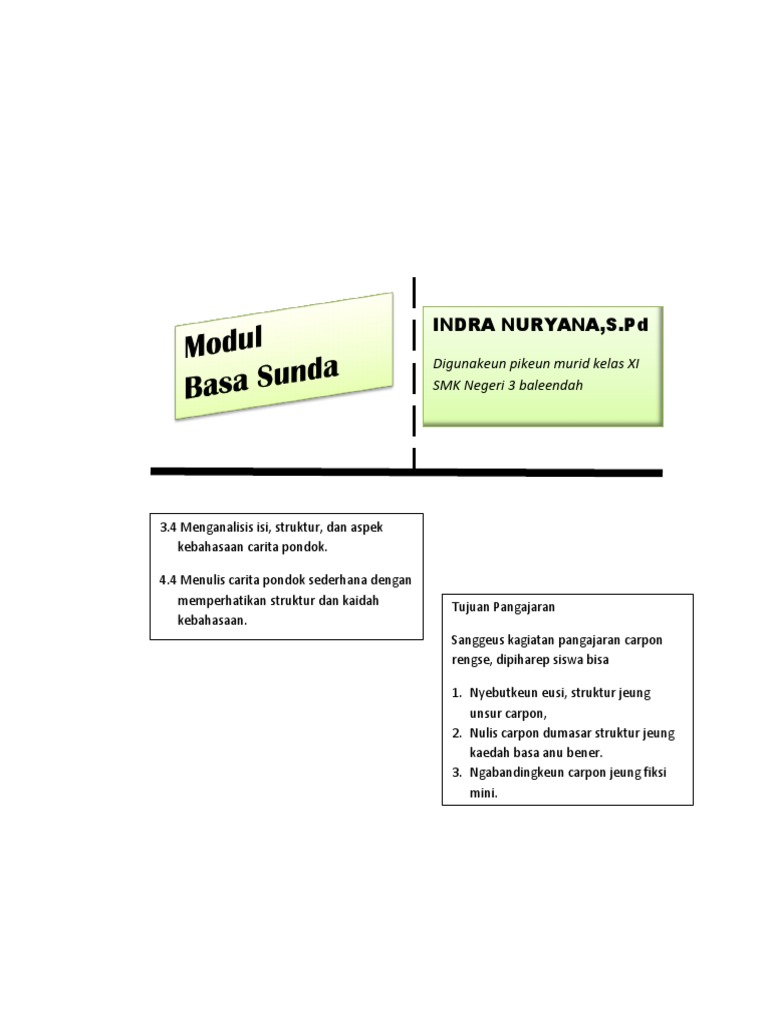 Modul
Basa Sunda

INDRA NURYANA,S.Pd

Digunakeun pikeun murid kelas XI SMK Negeri 3 baleendah

3.4 Menganalisis isi, struktur, dan aspek kebahasaan carita pondok.

4.4 Menulis carita pondok sederhana dengan memperhatikan struktur dan kaidah kebahasaan.

Tujuan Pangajaran

Sanggeus kagiatan pangajaran carpon rengse, dipiharep siswa bisa

1. Nyebutkeun eusi, struktur jeung unsur carpon,
2. Nulis carpon dumasar struktur jeung kaedah basa anu bener.
3. Ngabandingkeun carpon jeung fiksi mini.